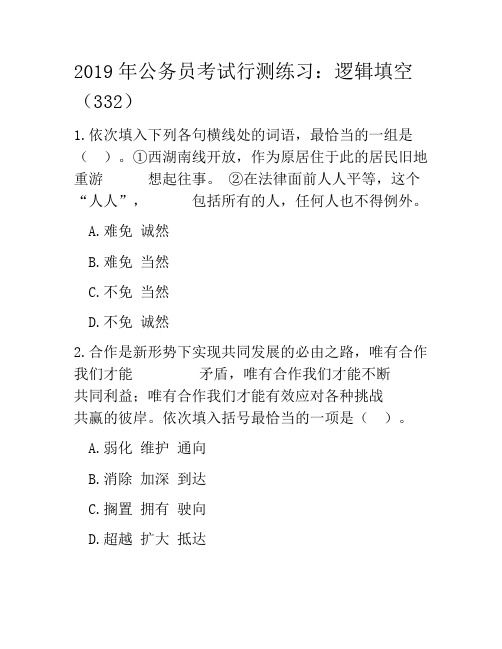 2019 年公务员考试行测练习：逻辑填空（332）

1.依次填入下列各句横线处的词语，最恰当的一组是（ ）。①西湖南线开放，作为原居住于此的居民旧地重游 想起往事。 ②在法律面前人人平等，这个“人人”， 包括所有的人，任何人也不得例外。

A.难免 诚然

B.难免 当然

C.不免 当然

D.不免 诚然

2.合作是新形势下实现共同发展的必由之路，唯有合作我们才能 矛盾，唯有合作我们才能不断 共同利益；唯有合作我们才能有效应对各种挑战 共赢的彼岸。依次填入括号最恰当的一项是（ ）。

A.弱化 维护 通向

B.消除 加深 到达

C.搁置 拥有 驶向

D.超越 扩大 抵达